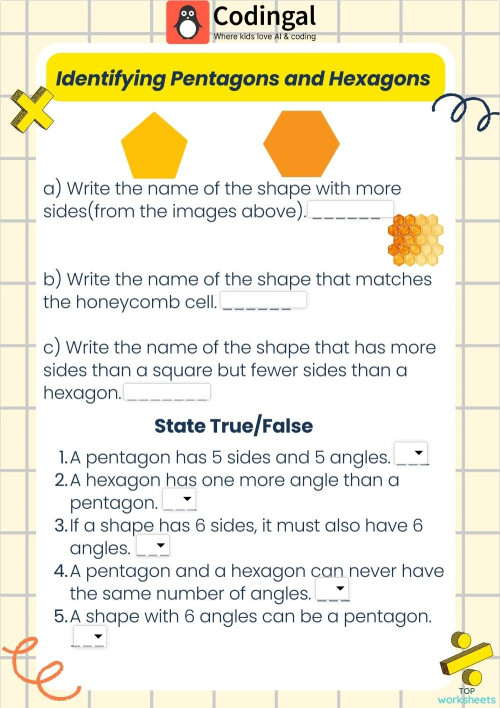 Codingal
Where kids love AI & coding

Identifying Pentagons and Hexagons

a) Write the name of the shape with more sides(from the images above). ______

b) Write the name of the shape that matches the honeycomb cell. ______

c) Write the name of the shape that has more sides than a square but fewer sides than a hexagon. ________

State True/False

1. A pentagon has 5 sides and 5 angles. ___
2. A hexagon has one more angle than a pentagon. ___
3. If a shape has 6 sides, it must also have 6 angles. ___
4. A pentagon and a hexagon can never have the same number of angles. ___
5. A shape with 6 angles can be a pentagon. ___

TOP worksheets